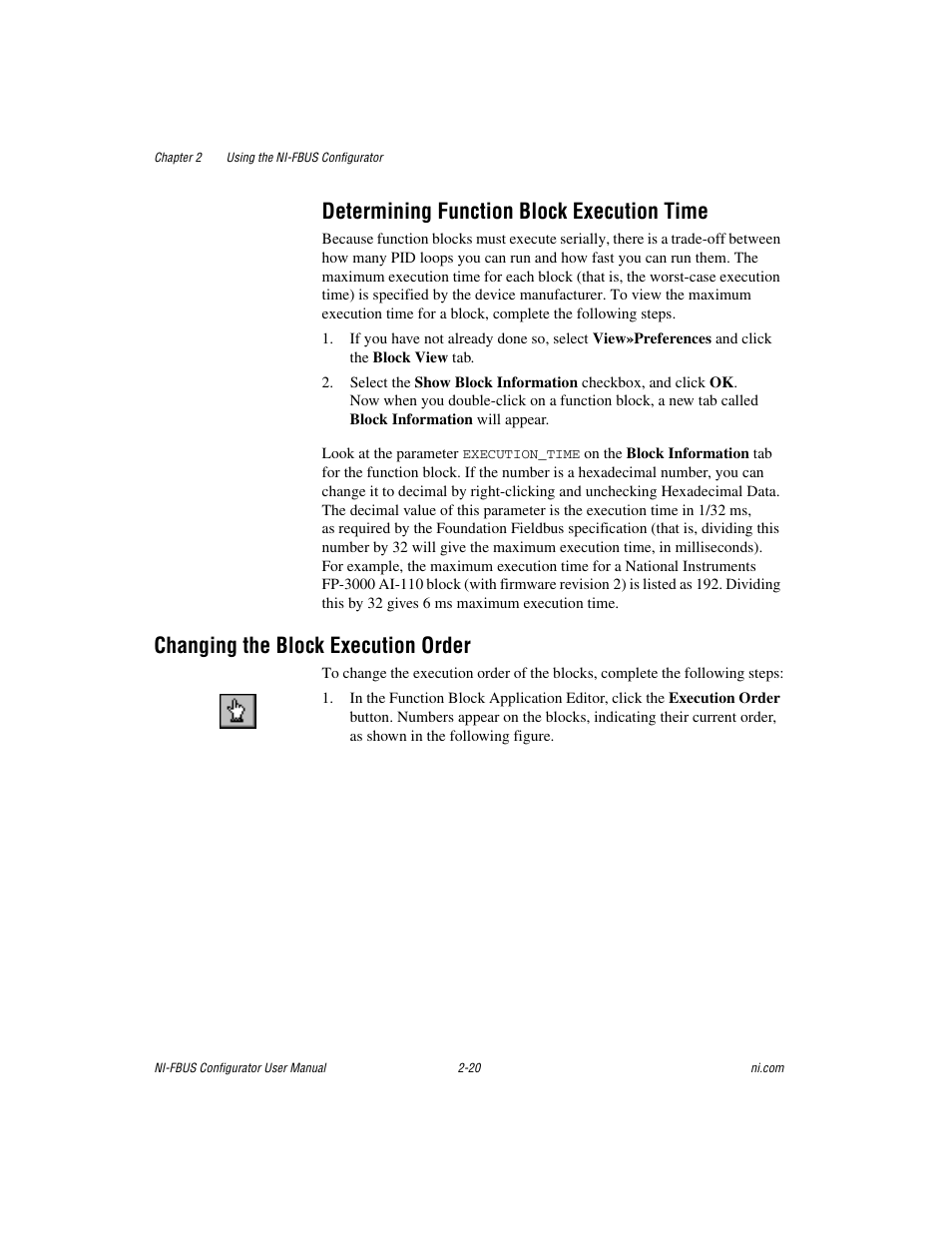 Chapter 2 Using the NI-FBUS Configurator

Determining Function Block Execution Time

Because function blocks must execute serially, there is a trade-off between how many PID loops you can run and how fast you can run them. The maximum execution time for each block (that is, the worst-case execution time) is specified by the device manufacturer. To view the maximum execution time for a block, complete the following steps.

1. If you have not already done so, select View»Preferences and click the Block View tab.

2. Select the Show Block Information checkbox, and click OK. Now when you double-click on a function block, a new tab called Block Information will appear.

Look at the parameter EXECUTION_TIME on the Block Information tab for the function block. If the number is a hexadecimal number, you can change it to decimal by right-clicking and unchecking Hexadecimal Data. The decimal value of this parameter is the execution time in 1/32 ms, as required by the Foundation Fieldbus specification (that is, dividing this number by 32 will give the maximum execution time, in milliseconds). For example, the maximum execution time for a National Instruments FP-3000 AI-110 block (with firmware revision 2) is listed as 192. Dividing this by 32 gives 6 ms maximum execution time.

Changing the Block Execution Order

To change the execution order of the blocks, complete the following steps:

1. In the Function Block Application Editor, click the Execution Order button. Numbers appear on the blocks, indicating their current order, as shown in the following figure.

NI-FBUS Configurator User Manual 2-20 ni.com